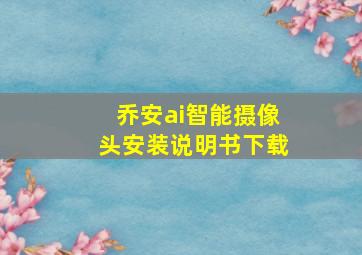 乔安ai智能摄像头安装说明书下载